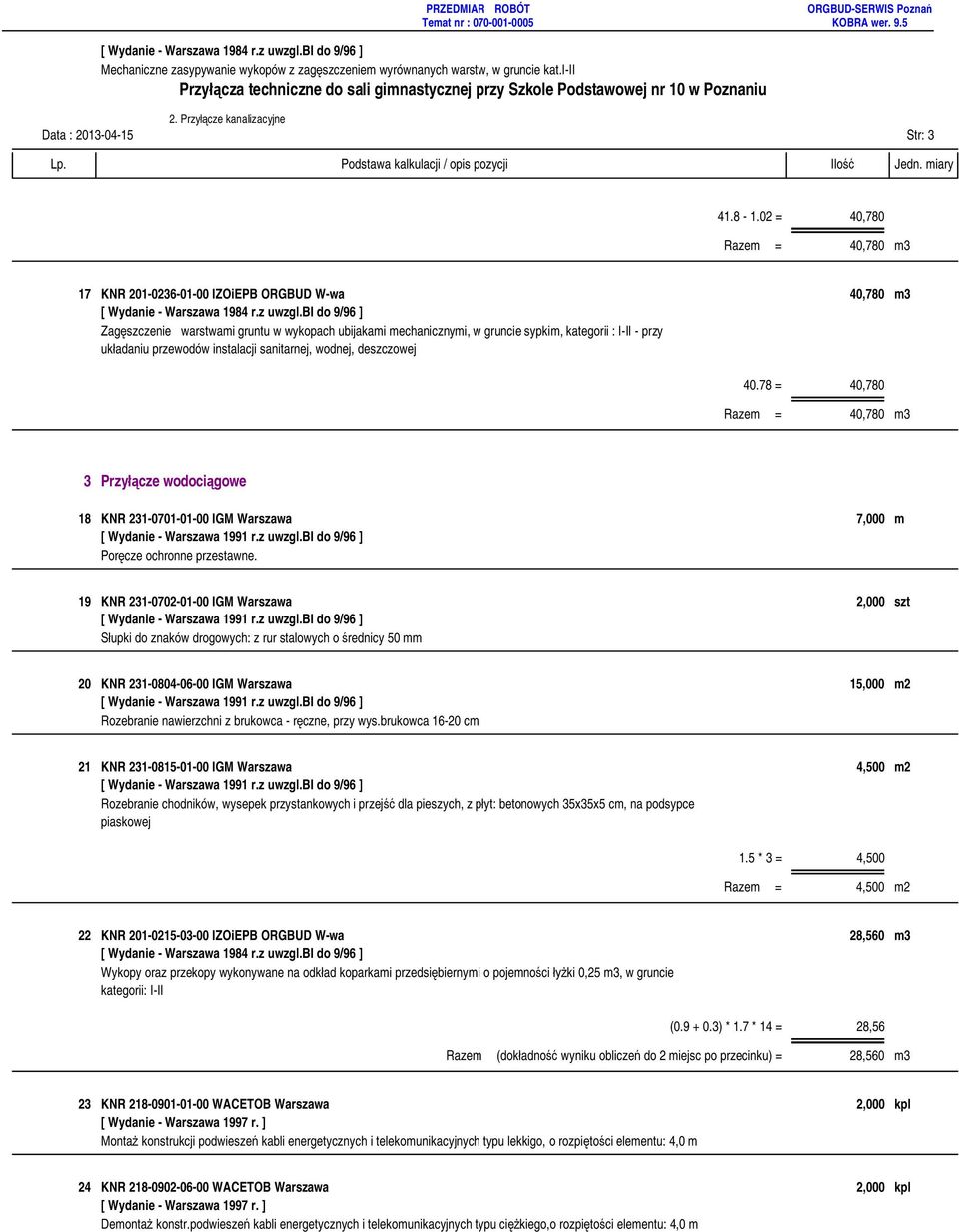 PRZEDMIAR ROBÓT
Temat nr : 070-001-0005
ORGBUD-SERWIS Poznań
KOBRA wer. 9.5

[ Wydanie - Warszawa 1984 r.z uwzgl.BI do 9/96 ]
Mechaniczne zasypywanie wykopów z zagęszczeniem wyrównanych warstw, w gruncie kat.I-II

Przyłącza techniczne do sali gimnastycznej przy Szkole Podstawowej nr 10 w Poznaniu

2. Przyłącze kanalizacyjne

Data : 2013-04-15

Str: 3

| Lp. | Podstawa kalkulacji / opis pozycji | Ilość | Jedn. miary |
|---|---|---|---|

41.8 - 1.02 = 40,780

Razem = 40,780 m3

17 KNR 201-0236-01-00 IZOiEPB ORGBUD W-wa 40,780 m3
[ Wydanie - Warszawa 1984 r.z uwzgl.BI do 9/96 ]
Zagęszczenie warstwami gruntu w wykopach ubijakami mechanicznymi, w gruncie sypkim, kategorii : I-II - przy układaniu przewodów instalacji sanitarnej, wodnej, deszczowej

40.78 = 40,780

Razem = 40,780 m3

3 Przyłącze wodociągowe

18 KNR 231-0701-01-00 IGM Warszawa 7,000 m
[ Wydanie - Warszawa 1991 r.z uwzgl.BI do 9/96 ]
Poręcze ochronne przestawne.

19 KNR 231-0702-01-00 IGM Warszawa 2,000 szt
[ Wydanie - Warszawa 1991 r.z uwzgl.BI do 9/96 ]
Słupki do znaków drogowych: z rur stalowych o średnicy 50 mm

20 KNR 231-0804-06-00 IGM Warszawa 15,000 m2
[ Wydanie - Warszawa 1991 r.z uwzgl.BI do 9/96 ]
Rozebranie nawierzchni z brukowca - ręczne, przy wys.brukowca 16-20 cm

21 KNR 231-0815-01-00 IGM Warszawa 4,500 m2
[ Wydanie - Warszawa 1991 r.z uwzgl.BI do 9/96 ]
Rozebranie chodników, wysepek przystankowych i przejść dla pieszych, z płyt: betonowych 35x35x5 cm, na podsypce piaskowej

1.5 * 3 = 4,500

Razem = 4,500 m2

22 KNR 201-0215-03-00 IZOiEPB ORGBUD W-wa 28,560 m3
[ Wydanie - Warszawa 1984 r.z uwzgl.BI do 9/96 ]
Wykopy oraz przekopy wykonywane na odkład koparkami przedsiębiernymi o pojemności łyżki 0,25 m3, w gruncie kategorii: I-II

(0.9 + 0.3) * 1.7 * 14 = 28,56

Razem (dokładność wyniku obliczeń do 2 miejsc po przecinku) = 28,560 m3

23 KNR 218-0901-01-00 WACETOB Warszawa 2,000 kpl
[ Wydanie - Warszawa 1997 r. ]
Montaż konstrukcji podwieszeń kabli energetycznych i telekomunikacyjnych typu lekkigo, o rozpiętości elementu: 4,0 m

24 KNR 218-0902-06-00 WACETOB Warszawa 2,000 kpl
[ Wydanie - Warszawa 1997 r. ]
Demontaż konstr.podwieszeń kabli energetycznych i telekomunikacyjnych typu ciężkiego,o rozpiętości elementu: 4,0 m